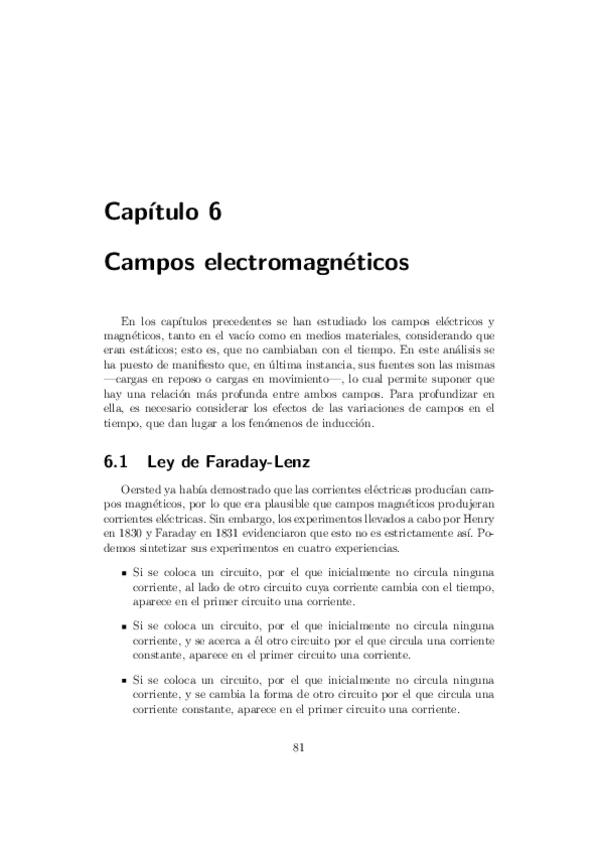 Capítulo 6

Campos electromagnéticos

En los capítulos precedentes se han estudiado los campos eléctricos y magnéticos, tanto en el vacío como en medios materiales, considerando que eran estáticos; esto es, que no cambiaban con el tiempo. En este análisis se ha puesto de manifiesto que, en última instancia, sus fuentes son las mismas —cargas en reposo o cargas en movimiento—, lo cual permite suponer que hay una relación más profunda entre ambos campos. Para profundizar en ella, es necesario considerar los efectos de las variaciones de campos en el tiempo, que dan lugar a los fenómenos de inducción.

6.1 Ley de Faraday-Lenz

Oersted ya había demostrado que las corrientes eléctricas producían campos magnéticos, por lo que era plausible que campos magnéticos produjeran corrientes eléctricas. Sin embargo, los experimentos llevados a cabo por Henry en 1830 y Faraday en 1831 evidenciaron que esto no es estrictamente así. Podemos sintetizar sus experimentos en cuatro experiencias.

▪ Si se coloca un circuito, por el que inicialmente no circula ninguna corriente, al lado de otro circuito cuya corriente cambia con el tiempo, aparece en el primer circuito una corriente.

▪ Si se coloca un circuito, por el que inicialmente no circula ninguna corriente, y se acerca a él otro circuito por el que circula una corriente constante, aparece en el primer circuito una corriente.

▪ Si se coloca un circuito, por el que inicialmente no circula ninguna corriente, y se cambia la forma de otro circuito por el que circula una corriente constante, aparece en el primer circuito una corriente.

81